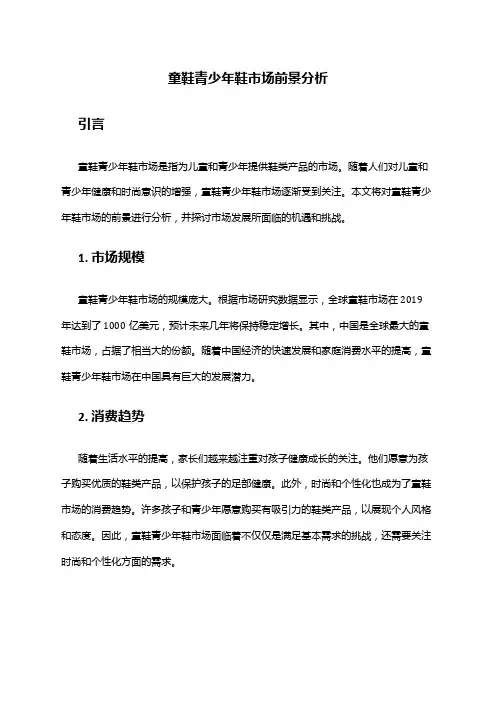 童鞋青少年鞋市场前景分析

引言

童鞋青少年鞋市场是指为儿童和青少年提供鞋类产品的市场。随着人们对儿童和青少年健康和时尚意识的增强，童鞋青少年鞋市场逐渐受到关注。本文将对童鞋青少年鞋市场的前景进行分析，并探讨市场发展所面临的机遇和挑战。

1. 市场规模

童鞋青少年鞋市场的规模庞大。根据市场研究数据显示，全球童鞋市场在 2019 年达到了 1000 亿美元，预计未来几年将保持稳定增长。其中，中国是全球最大的童鞋市场，占据了相当大的份额。随着中国经济的快速发展和家庭消费水平的提高，童鞋青少年鞋市场在中国具有巨大的发展潜力。

2. 消费趋势

随着生活水平的提高，家长们越来越注重对孩子健康成长的关注。他们愿意为孩子购买优质的鞋类产品，以保护孩子的足部健康。此外，时尚和个性化也成为了童鞋市场的消费趋势。许多孩子和青少年愿意购买有吸引力的鞋类产品，以展现个人风格和态度。因此，童鞋青少年鞋市场面临着不仅仅是满足基本需求的挑战，还需要关注时尚和个性化方面的需求。